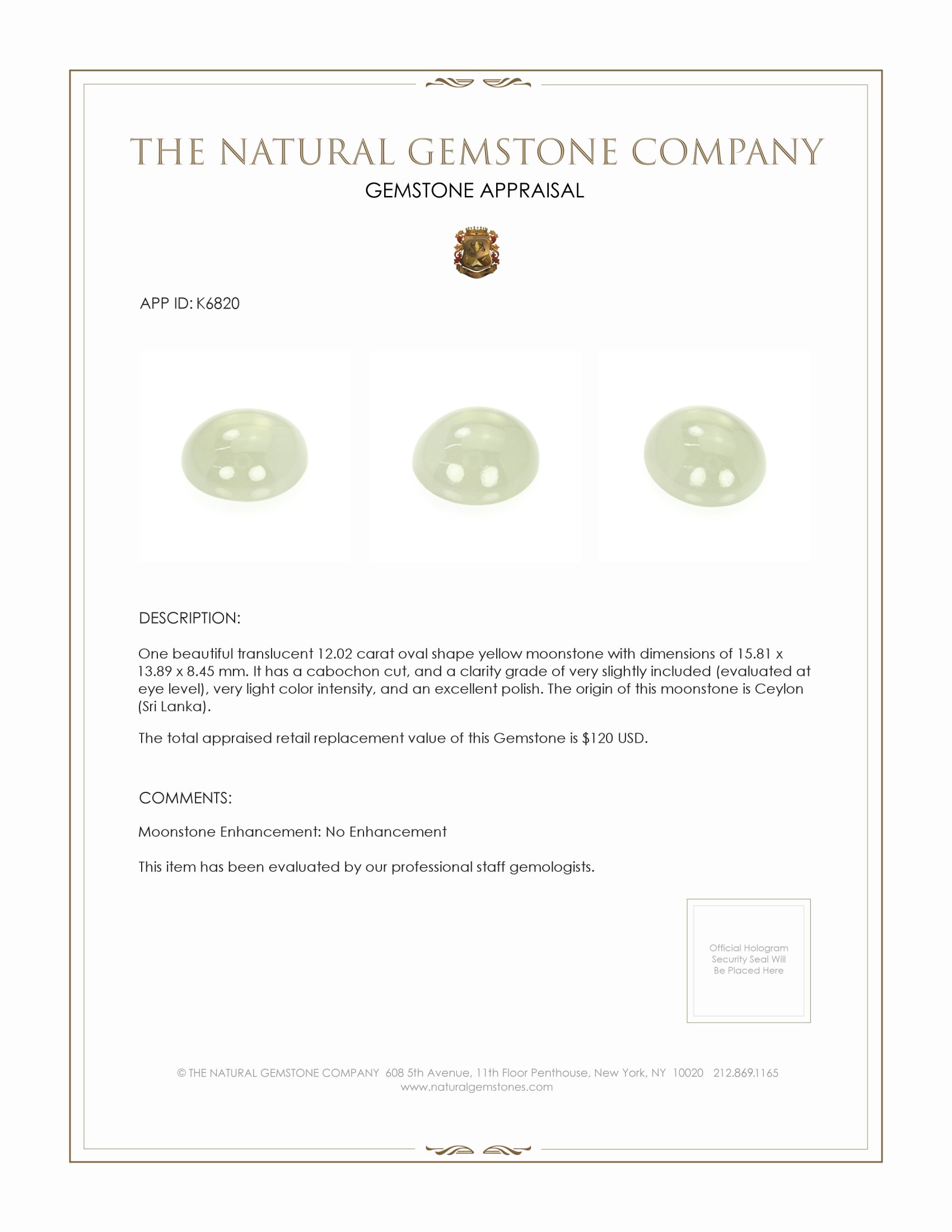 THE NATURAL GEMSTONE COMPANY

GEMSTONE APPRAISAL

APP ID: K6820

DESCRIPTION:

One beautiful translucent 12.02 carat oval shape yellow moonstone with dimensions of 15.81 x 13.89 x 8.45 mm. It has a cabochon cut, and a clarity grade of very slightly included (evaluated at eye level), very light color intensity, and an excellent polish. The origin of this moonstone is Ceylon (Sri Lanka).

The total appraised retail replacement value of this Gemstone is $120 USD.

COMMENTS:

Moonstone Enhancement: No Enhancement

This item has been evaluated by our professional staff gemologists.

Official Hologram Security Seal Will Be Placed Here

© THE NATURAL GEMSTONE COMPANY 608 5th Avenue, 11th Floor Penthouse, New York, NY 10020 212.869.1165
www.naturalgemstones.com